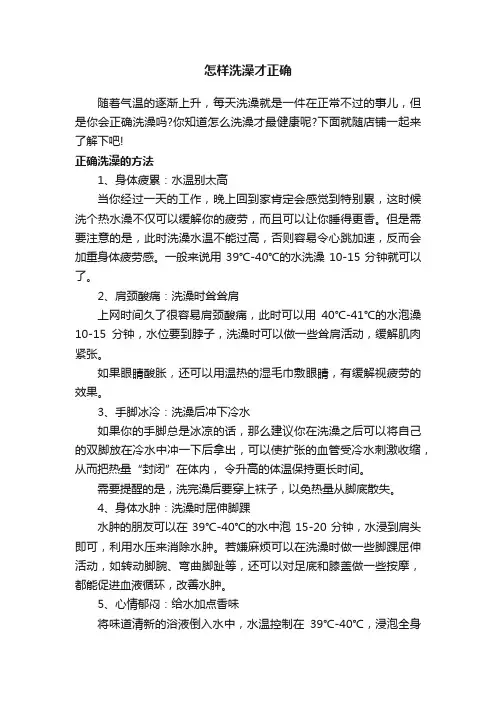 怎样洗澡才正确

随着气温的逐渐上升，每天洗澡就是一件在正常不过的事儿，但是你会正确洗澡吗?你知道怎么洗澡才最健康呢?下面就随店铺一起来了解下吧!

正确洗澡的方法

1、身体疲累：水温别太高

当你经过一天的工作，晚上回到家肯定会感觉到特别累，这时候洗个热水澡不仅可以缓解你的疲劳，而且可以让你睡得更香。但是需要注意的是，此时洗澡水温不能过高，否则容易令心跳加速，反而会加重身体疲劳感。一般来说用 39℃-40℃的水洗澡 10-15 分钟就可以了。

2、肩颈酸痛：洗澡时耸耸肩

上网时间久了很容易肩颈酸痛，此时可以用 40℃-41℃的水泡澡 10-15 分钟，水位要到脖子，洗澡时可以做一些耸肩活动，缓解肌肉紧张。

如果眼睛酸胀，还可以用温热的湿毛巾敷眼睛，有缓解视疲劳的效果。

3、手脚冰冷：洗澡后冲下冷水

如果你的手脚总是冰凉的话，那么建议你在洗澡之后可以将自己的双脚放在冷水中冲一下后拿出，可以使扩张的血管受冷水刺激收缩，从而把热量“封闭”在体内，令升高的体温保持更长时间。

需要提醒的是，洗完澡后要穿上袜子，以免热量从脚底散失。

4、身体水肿：洗澡时屈伸脚踝

水肿的朋友可以在 39℃-40℃的水中泡 15-20 分钟，水浸到肩头即可，利用水压来消除水肿。若嫌麻烦可以在洗澡时做一些脚踝屈伸活动，如转动脚腕、弯曲脚趾等，还可以对足底和膝盖做一些按摩，都能促进血液循环，改善水肿。

5、心情郁闷：给水加点香味

将味道清新的浴液倒入水中，水温控制在 39℃-40℃，浸泡全身